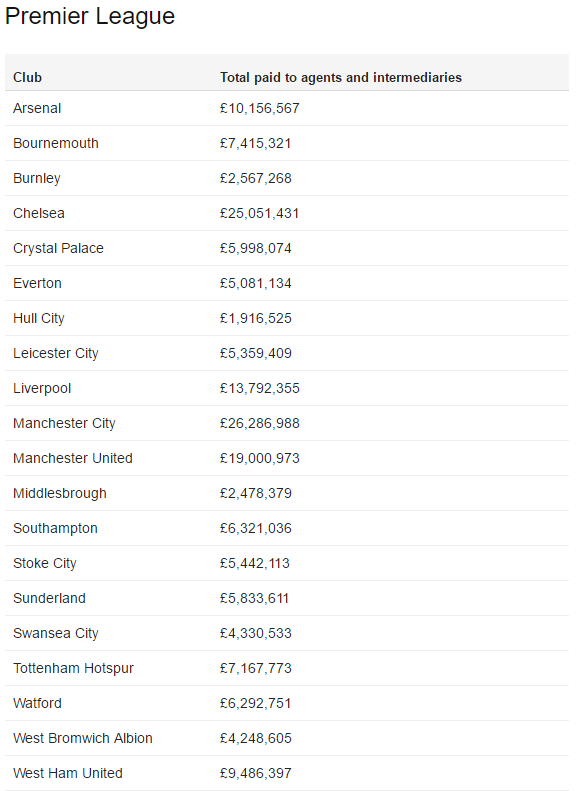 Premier League

| Club | Total paid to agents and intermediaries |
|---|---|
| Arsenal | £10,156,567 |
| Bournemouth | £7,415,321 |
| Burnley | £2,567,268 |
| Chelsea | £25,051,431 |
| Crystal Palace | £5,998,074 |
| Everton | £5,081,134 |
| Hull City | £1,916,525 |
| Leicester City | £5,359,409 |
| Liverpool | £13,792,355 |
| Manchester City | £26,286,988 |
| Manchester United | £19,000,973 |
| Middlesbrough | £2,478,379 |
| Southampton | £6,321,036 |
| Stoke City | £5,442,113 |
| Sunderland | £5,833,611 |
| Swansea City | £4,330,533 |
| Tottenham Hotspur | £7,167,773 |
| Watford | £6,292,751 |
| West Bromwich Albion | £4,248,605 |
| West Ham United | £9,486,397 |